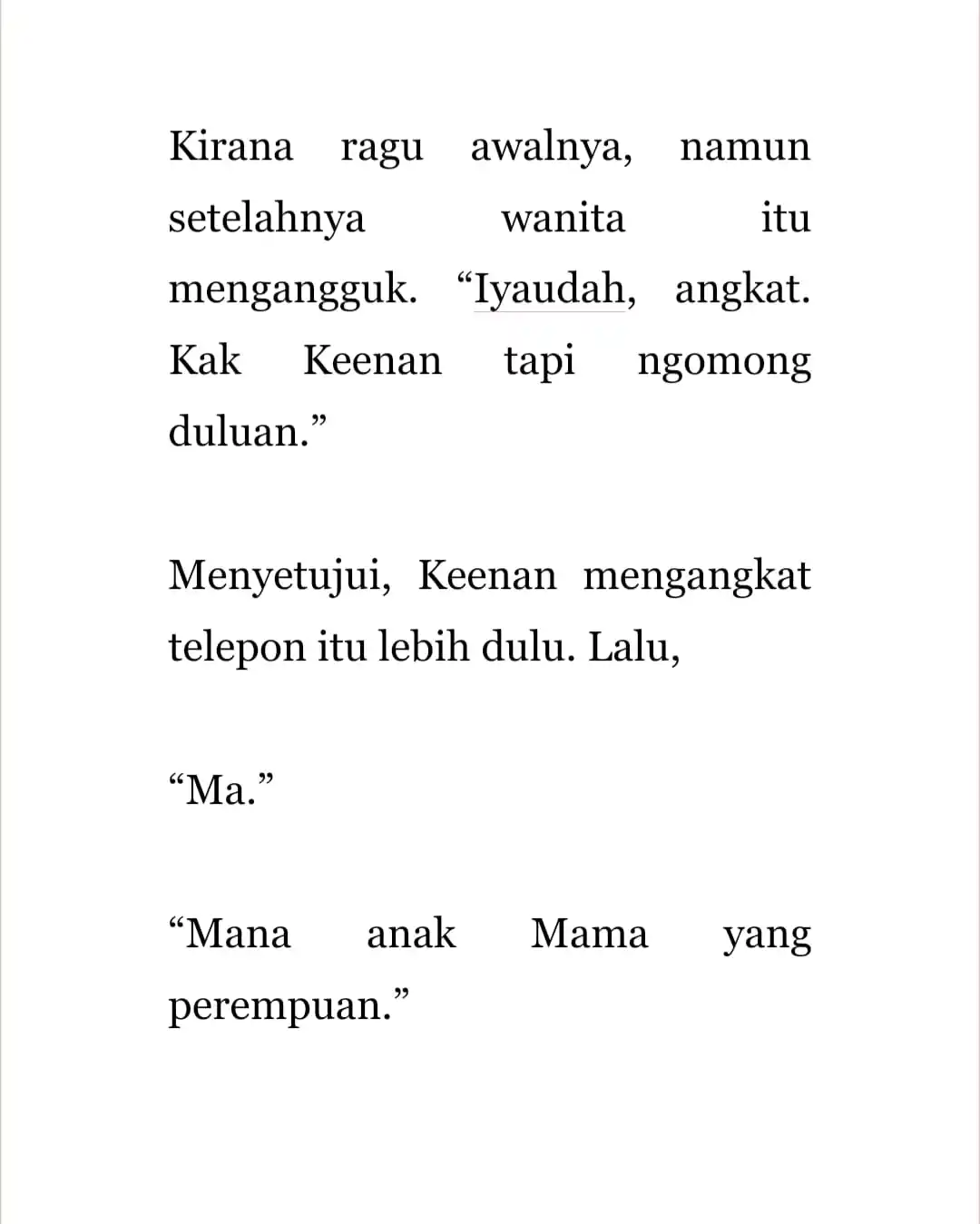 Kirana ragu awalnya, namun setelahnya wanita itu mengangguk. “Iyaudah, angkat. Kak Keenan tapi ngomong duluan.”

Menyetujui, Keenan mengangkat telepon itu lebih dulu. Lalu,

“Ma.”

“Mana anak Mama yang perempuan.”